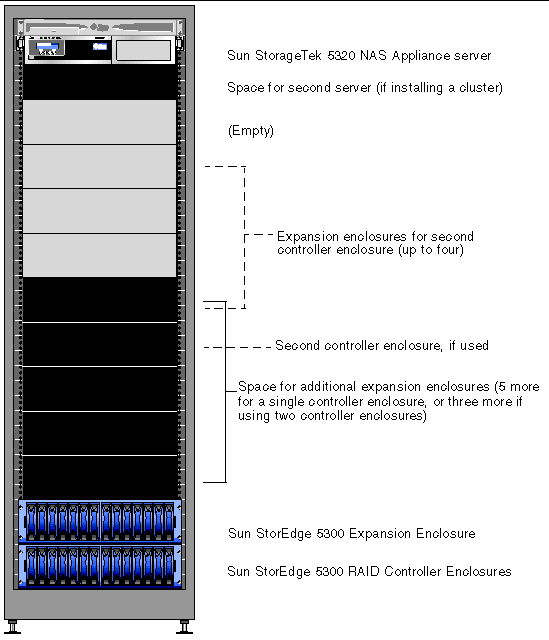 Sun StorageTek 5320 NAS Appliance server

Space for second server (if installing a cluster)

(Empty)

Expansion enclosures for second controller enclosure (up to four)

Second controller enclosure, if used

Space for additional expansion enclosures (5 more for a single controller enclosure, or three more if using two controller enclosures)

Sun StorEdge 5300 Expansion Enclosure

Sun StorEdge 5300 RAID Controller Enclosures